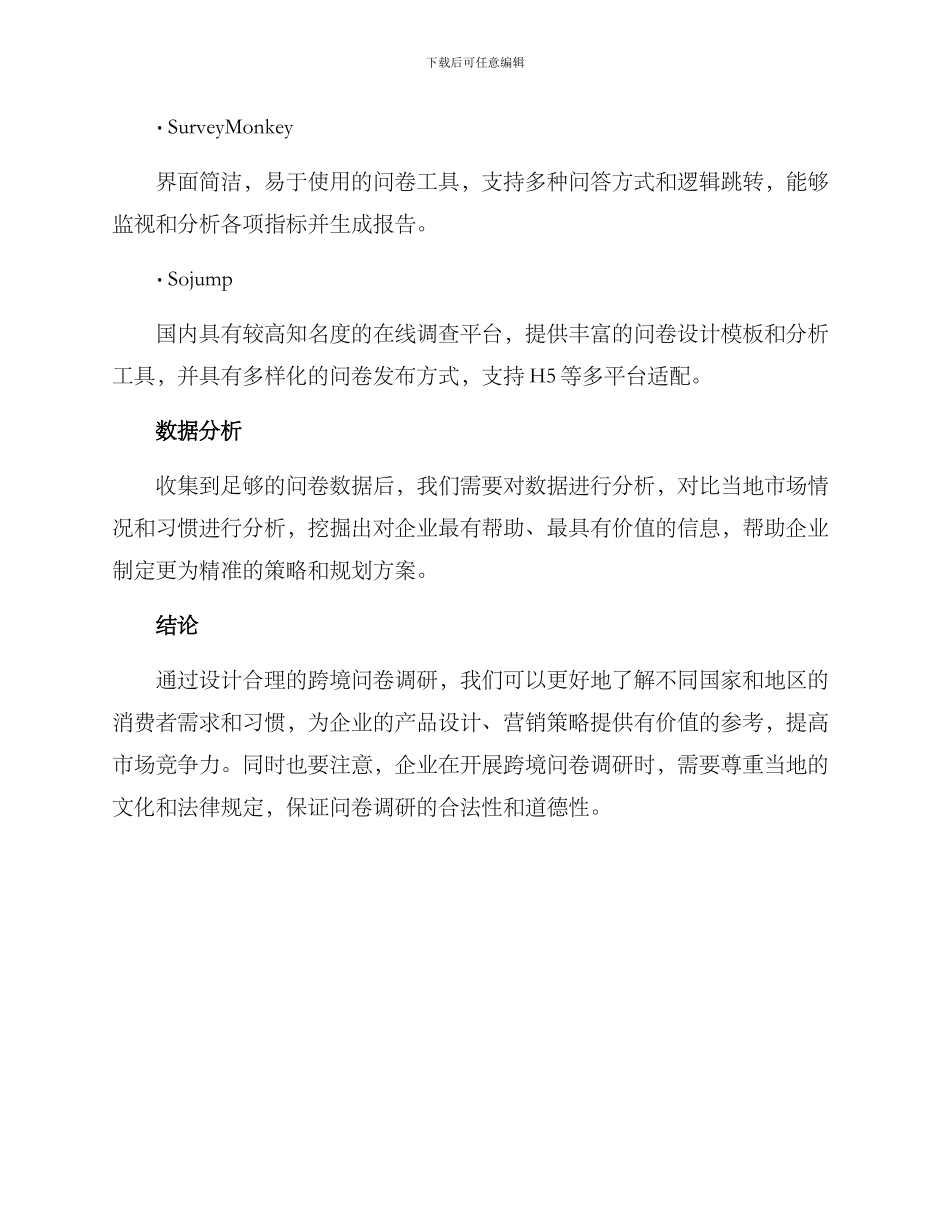 下载后可任意编辑

• SurveyMonkey

界面简洁，易于使用的问卷工具，支持多种问答方式和逻辑跳转，能够监视和分析各项指标并生成报告。

• Sojump

国内具有较高知名度的在线调查平台，提供丰富的问卷设计模板和分析工具，并具有多样化的问卷发布方式，支持 H5 等多平台适配。

数据分析

收集到足够的问卷数据后，我们需要对数据进行分析，对比当地市场情况和习惯进行分析，挖掘出对企业最有帮助、最具有价值的信息，帮助企业制定更为精准的策略和规划方案。

结论

通过设计合理的跨境问卷调研，我们可以更好地了解不同国家和地区的消费者需求和习惯，为企业的产品设计、营销策略提供有价值的参考，提高市场竞争力。同时也要注意，企业在开展跨境问卷调研时，需要尊重当地的文化和法律规定，保证问卷调研的合法性和道德性。